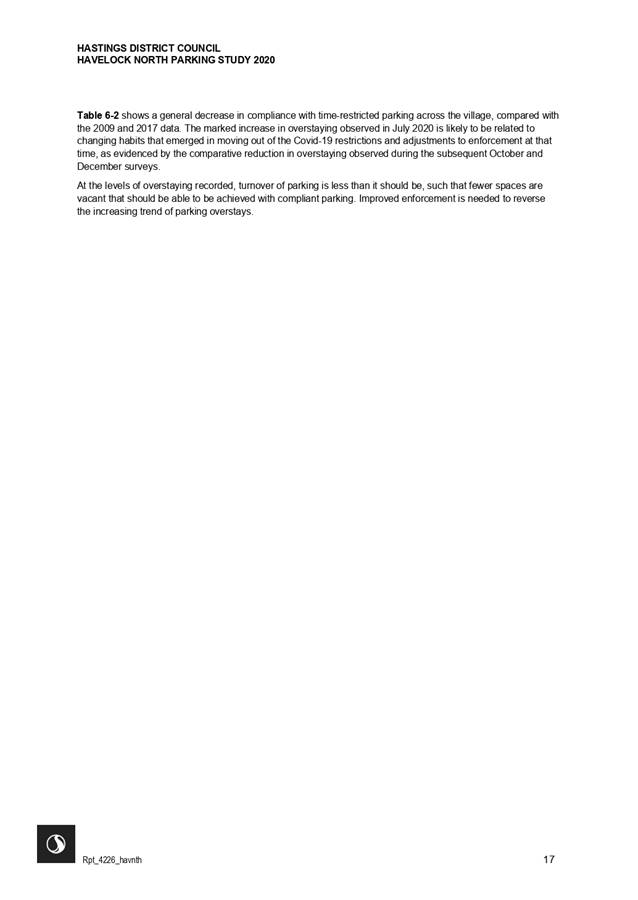 HASTINGS DISTRICT COUNCIL
HAVELOCK NORTH PARKING STUDY 2020

Table 6-2 shows a general decrease in compliance with time-restricted parking across the village, compared with the 2009 and 2017 data. The marked increase in overstaying observed in July 2020 is likely to be related to changing habits that emerged in moving out of the Covid-19 restrictions and adjustments to enforcement at that time, as evidenced by the comparative reduction in overstaying observed during the subsequent October and December surveys.

At the levels of overstaying recorded, turnover of parking is less than it should be, such that fewer spaces are vacant that should be able to be achieved with compliant parking. Improved enforcement is needed to reverse the increasing trend of parking overstays.

Rpt_4226_havnth

17